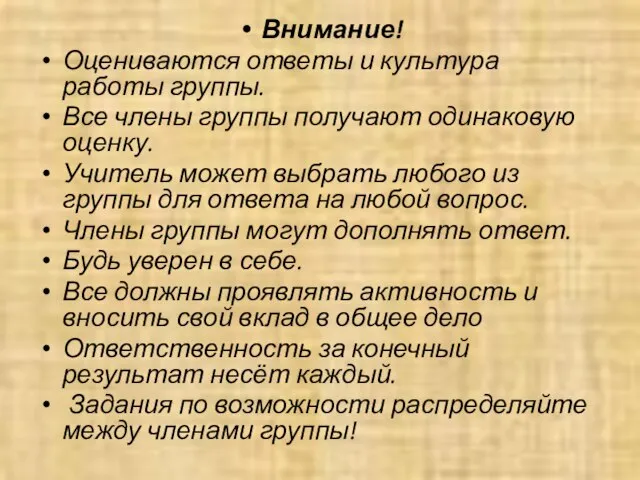 • Внимание!

• Оцениваются ответы и культура работы группы.

• Все члены группы получают одинаковую оценку.

• Учитель может выбрать любого из группы для ответа на любой вопрос.

• Члены группы могут дополнять ответ.

• Будь уверен в себе.

• Все должны проявлять активность и вносить свой вклад в общее дело

• Ответственность за конечный результат несёт каждый.

• Задания по возможности распределяйте между членами группы!